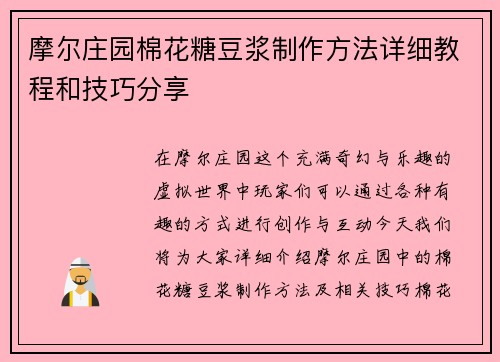 摩尔庄园棉花糖豆浆制作方法详细教程和技巧分享

在摩尔庄园这个充满奇幻与乐趣的虚拟世界中玩家们可以通过各种有趣的方式进行创作与互动今天我们将为大家详细介绍摩尔庄园中的棉花糖豆浆制作方法及相关技巧棉花